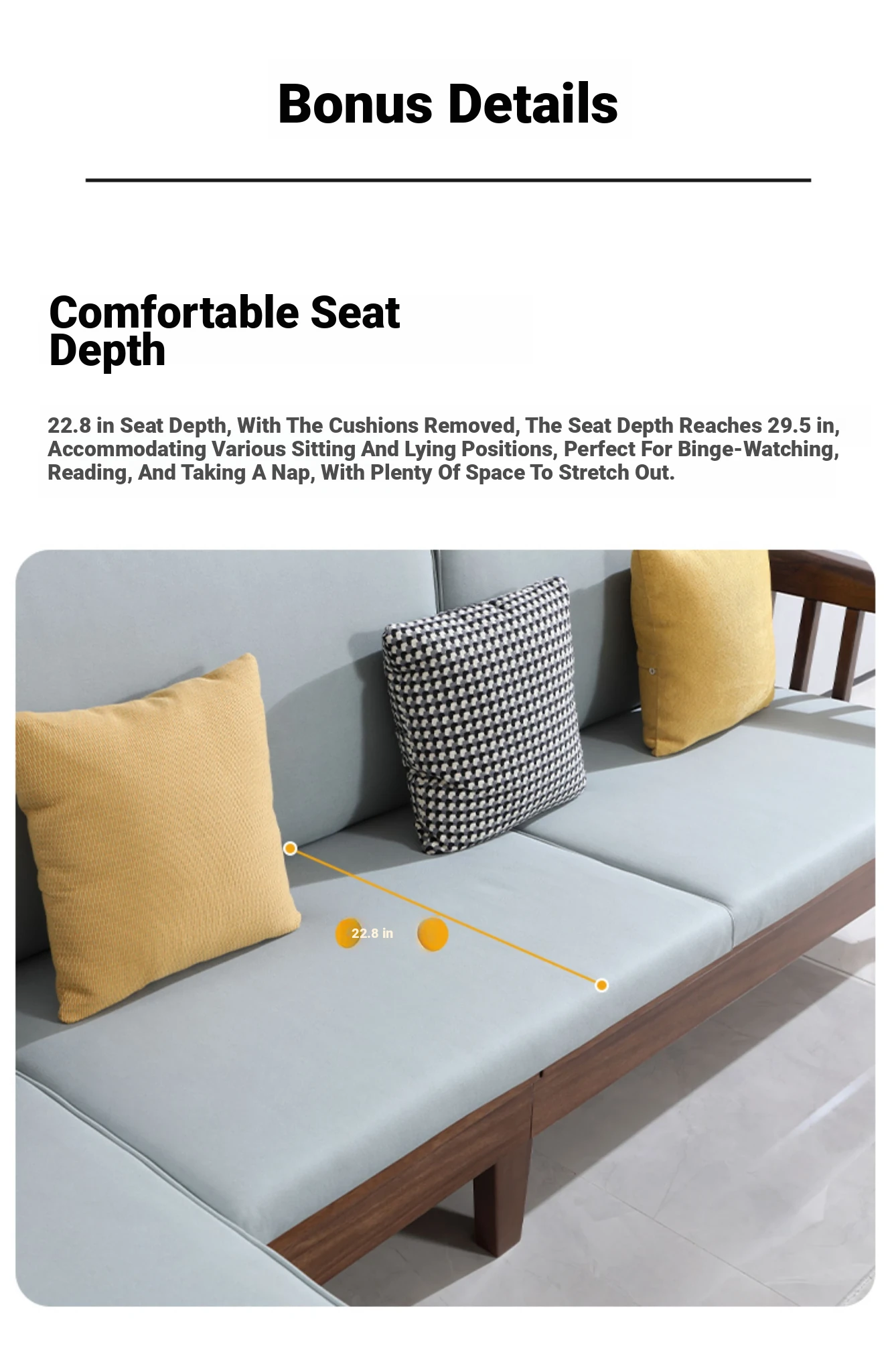 Bonus Details

Comfortable Seat Depth

22.8 in Seat Depth, With The Cushions Removed, The Seat Depth Reaches 29.5 in, Accommodating Various Sitting And Lying Positions, Perfect For Binge-Watching, Reading, And Taking A Nap, With Plenty Of Space To Stretch Out.

22.8 in